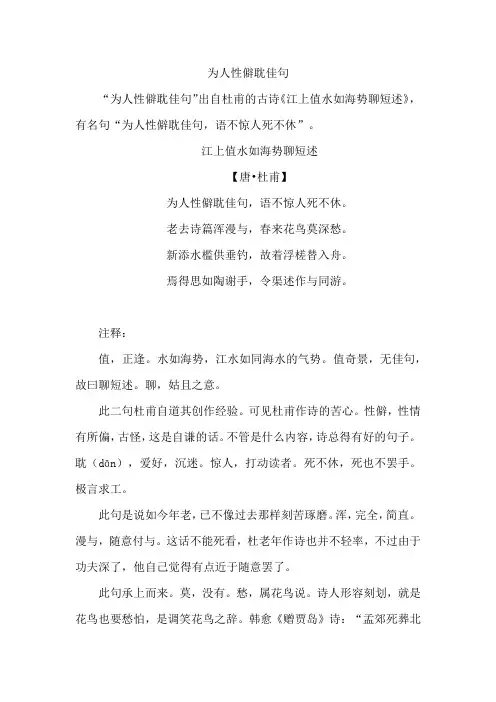 为人性僻耽佳句

“为人性僻耽佳句”出自杜甫的古诗《江上值水如海势聊短述》，有名句“为人性僻耽佳句，语不惊人死不休”。

江上值水如海势聊短述

【唐•杜甫】

为人性僻耽佳句，语不惊人死不休。

老去诗篇浑漫与，春来花鸟莫深愁。

新添水槛供垂钓，故着浮槎替入舟。

焉得思如陶谢手，令渠述作与同游。

注释：

值，正逢。水如海势，江水如同海水的气势。值奇景，无佳句，故曰聊短述。聊，姑且之意。

此二句杜甫自道其创作经验。可见杜甫作诗的苦心。性僻，性情有所偏，古怪，这是自谦的话。不管是什么内容，诗总得有好的句子。耽（dān），爱好，沉迷。惊人，打动读者。死不休，死也不罢手。极言求工。

此句是说如今年老，已不像过去那样刻苦琢磨。浑，完全，简直。漫与，随意付与。这话不能死看，杜老年作诗也并不轻率，不过由于功夫深了，他自己觉得有点近于随意罢了。

此句承上而来。莫，没有。愁，属花鸟说。诗人形容刻划，就是花鸟也要愁怕，是调笑花鸟之辞。韩愈《赠贾岛》诗：“孟郊死葬北